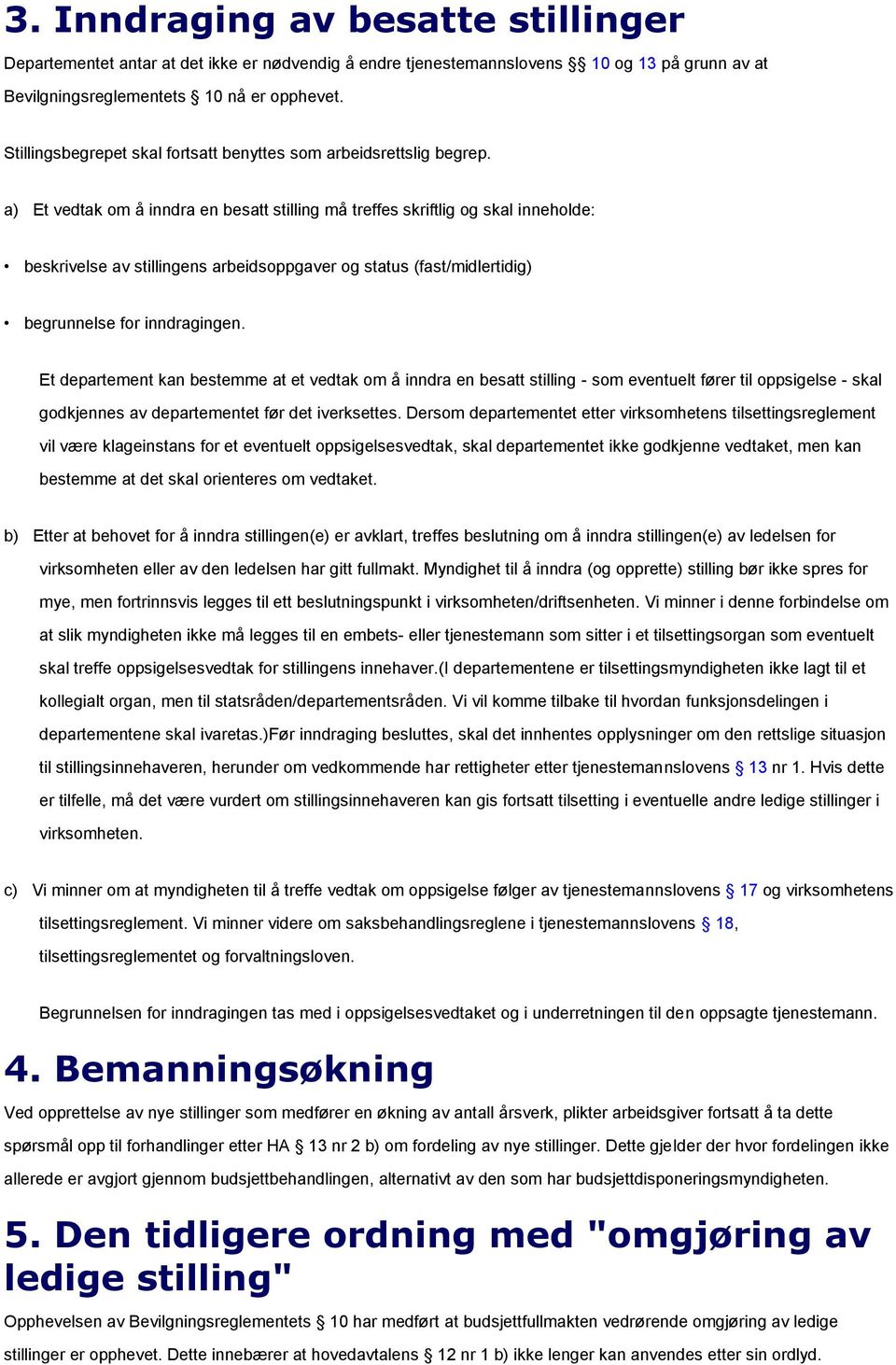 3. Inndraging av besatte stillinger

Departementet antar at det ikke er nødvendig å endre tjenestemannslovens §§ 10 og 13 på grunn av at Bevilgningsreglementets § 10 nå er opphevet.

Stillingsbegrepet skal fortsatt benyttes som arbeidsrettslig begrep.

a) Et vedtak om å inndra en besatt stilling må treffes skriftlig og skal inneholde:

• beskrivelse av stillingens arbeidsoppgaver og status (fast/midlertidig)

• begrunnelse for inndragingen.

Et departement kan bestemme at et vedtak om å inndra en besatt stilling - som eventuelt fører til oppsigelse - skal godkjennes av departementet før det iverksettes. Dersom departementet etter virksomhetens tilsettingsreglement vil være klageinstans for et eventuelt oppsigelsesvedtak, skal departementet ikke godkjenne vedtaket, men kan bestemme at det skal orienteres om vedtaket.

b) Etter at behovet for å inndra stillingen(e) er avklart, treffes beslutning om å inndra stillingen(e) av ledelsen for virksomheten eller av den ledelsen har gitt fullmakt. Myndighet til å inndra (og opprette) stilling bør ikke spres for mye, men fortrinnsvis legges til ett beslutningspunkt i virksomheten/driftsenheten. Vi minner i denne forbindelse om at slik myndigheten ikke må legges til en embets- eller tjenestemann som sitter i et tilsettingsorgan som eventuelt skal treffe oppsigelsesvedtak for stillingens innehaver.(I departementene er tilsettingsmyndigheten ikke lagt til et kollegialt organ, men til statsråden/departementsråden. Vi vil komme tilbake til hvordan funksjonsdelingen i departementene skal ivaretas.)Før inndraging besluttes, skal det innhentes opplysninger om den rettslige situasjon til stillingsinnehaveren, herunder om vedkommende har rettigheter etter tjenestemannslovens § 13 nr 1. Hvis dette er tilfelle, må det være vurdert om stillingsinnehaveren kan gis fortsatt tilsetting i eventuelle andre ledige stillinger i virksomheten.

c) Vi minner om at myndigheten til å treffe vedtak om oppsigelse følger av tjenestemannslovens § 17 og virksomhetens tilsettingsreglement. Vi minner videre om saksbehandlingsreglene i tjenestemannslovens § 18, tilsettingsreglementet og forvaltningsloven.

Begrunnelsen for inndragingen tas med i oppsigelsesvedtaket og i underretningen til den oppsagte tjenestemann.

4. Bemanningsøkning

Ved opprettelse av nye stillinger som medfører en økning av antall årsverk, plikter arbeidsgiver fortsatt å ta dette spørsmål opp til forhandlinger etter HA § 13 nr 2 b) om fordeling av nye stillinger. Dette gjelder der hvor fordelingen ikke allerede er avgjort gjennom budsjettbehandlingen, alternativt av den som har budsjettdisponeringsmyndigheten.

5. Den tidligere ordning med "omgjøring av ledige stilling"

Opphevelsen av Bevilgningsreglementets § 10 har medført at budsjettfullmakten vedrørende omgjøring av ledige stillinger er opphevet. Dette innebærer at hovedavtalens § 12 nr 1 b) ikke lenger kan anvendes etter sin ordlyd.